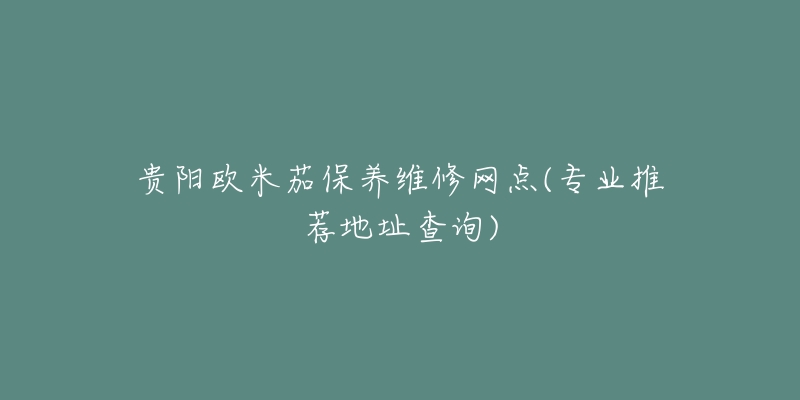 贵阳欧米茄保养维修网点(专业推荐地址查询)